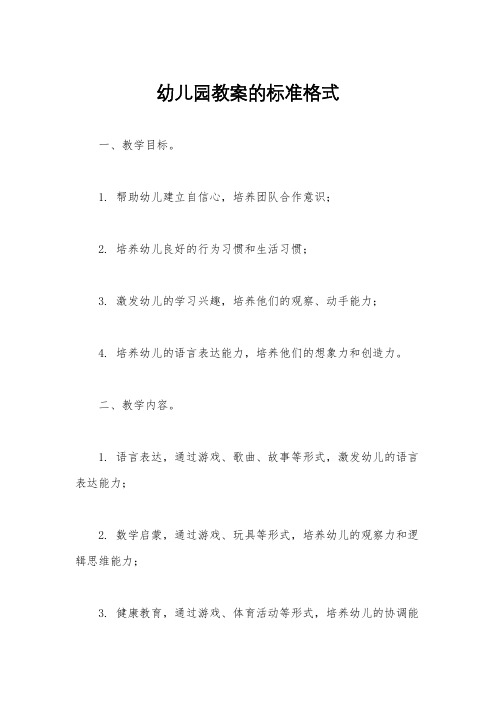 幼儿园教案的标准格式

一、教学目标。

1. 帮助幼儿建立自信心，培养团队合作意识；

2. 培养幼儿良好的行为习惯和生活习惯；

3. 激发幼儿的学习兴趣，培养他们的观察、动手能力；

4. 培养幼儿的语言表达能力，培养他们的想象力和创造力。

二、教学内容。

1. 语言表达，通过游戏、歌曲、故事等形式，激发幼儿的语言表达能力；

2. 数学启蒙，通过游戏、玩具等形式，培养幼儿的观察力和逻辑思维能力；

3. 健康教育，通过游戏、体育活动等形式，培养幼儿的协调能